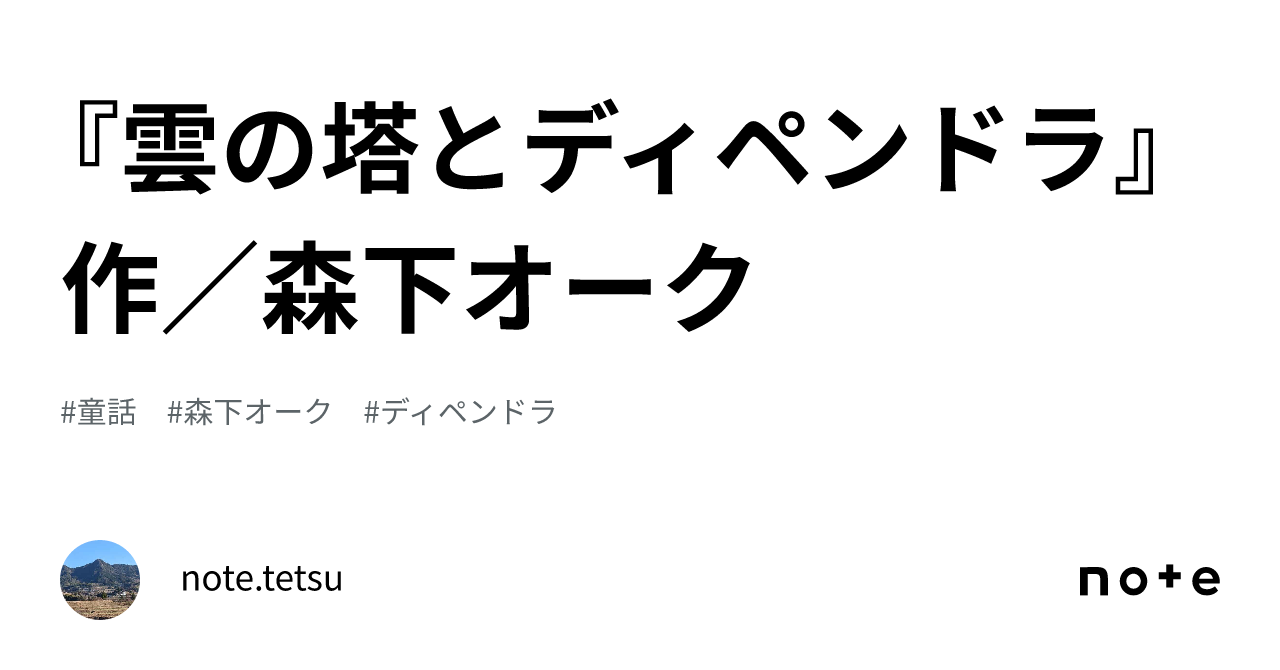 『雲の塔とディペンドラ』作／森下オーク

#童話　#森下オーク　#ディペンドラ

note.tetsu

note